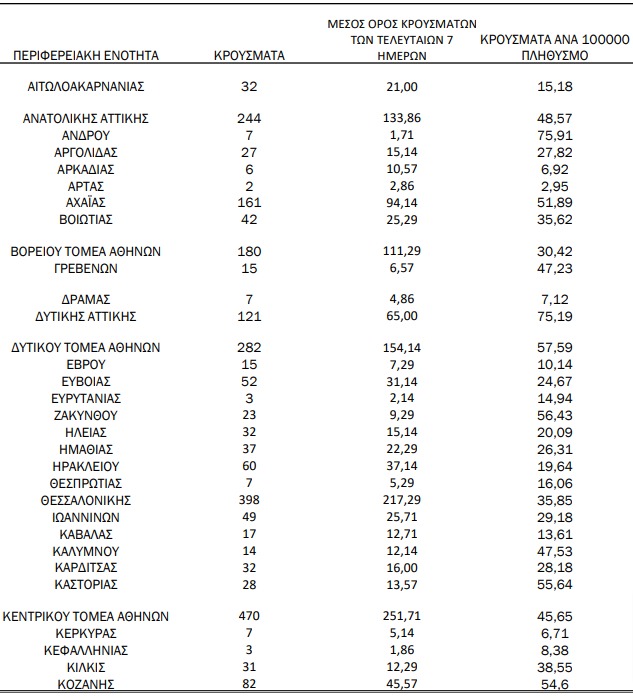 | ΠΕΡΙΦΕΡΕΙΑΚΗ ΕΝΟΤΗΤΑ | ΚΡΟΥΣΜΑΤΑ | ΜΕΣΟΣ ΟΡΟΣ ΚΡΟΥΣΜΑΤΩΝ ΤΩΝ ΤΕΛΕΥΤΑΙΩΝ 7 ΗΜΕΡΩΝ | ΚΡΟΥΣΜΑΤΑ ΑΝΑ 100000 ΠΛΗΘΥΣΜΟ |
|---|---|---|---|
| ΑΙΤΩΛΟΑΚΑΡΝΑΝΙΑΣ | 32 | 21,00 | 15,18 |
| ΑΝΑΤΟΛΙΚΗΣ ΑΤΤΙΚΗΣ | 244 | 133,86 | 48,57 |
| ΑΝΔΡΟΥ | 7 | 1,71 | 75,91 |
| ΑΡΓΟΛΙΔΑΣ | 27 | 15,14 | 27,82 |
| ΑΡΚΑΔΙΑΣ | 6 | 10,57 | 6,92 |
| ΑΡΤΑΣ | 2 | 2,86 | 2,95 |
| ΑΧΑΪΑΣ | 161 | 94,14 | 51,89 |
| ΒΟΙΩΤΙΑΣ | 42 | 25,29 | 35,62 |
| ΒΟΡΕΙΟΥ ΤΟΜΕΑ ΑΘΗΝΩΝ | 180 | 111,29 | 30,42 |
| ΓΡΕΒΕΝΩΝ | 15 | 6,57 | 47,23 |
| ΔΡΑΜΑΣ | 7 | 4,86 | 7,12 |
| ΔΥΤΙΚΗΣ ΑΤΤΙΚΗΣ | 121 | 65,00 | 75,19 |
| ΔΥΤΙΚΟΥ ΤΟΜΕΑ ΑΘΗΝΩΝ | 282 | 154,14 | 57,59 |
| ΕΒΡΟΥ | 15 | 7,29 | 10,14 |
| ΕΥΒΟΙΑΣ | 52 | 31,14 | 24,67 |
| ΕΥΡΥΤΑΝΙΑΣ | 3 | 2,14 | 14,94 |
| ΖΑΚΥΝΘΟΥ | 23 | 9,29 | 56,43 |
| ΗΛΕΙΑΣ | 32 | 15,14 | 20,09 |
| ΗΜΑΘΙΑΣ | 37 | 22,29 | 26,31 |
| ΗΡΑΚΛΕΙΟΥ | 60 | 37,14 | 19,64 |
| ΘΕΣΠΡΩΤΙΑΣ | 7 | 5,29 | 16,06 |
| ΘΕΣΣΑΛΟΝΙΚΗΣ | 398 | 217,29 | 35,85 |
| ΙΩΑΝΝΙΝΩΝ | 49 | 25,71 | 29,18 |
| ΚΑΒΑΛΑΣ | 17 | 12,71 | 13,61 |
| ΚΑΛΥΜΝΟΥ | 14 | 12,14 | 47,53 |
| ΚΑΡΔΙΤΣΑΣ | 32 | 16,00 | 28,18 |
| ΚΑΣΤΟΡΙΑΣ | 28 | 13,57 | 55,64 |
| ΚΕΝΤΡΙΚΟΥ ΤΟΜΕΑ ΑΘΗΝΩΝ | 470 | 251,71 | 45,65 |
| ΚΕΡΚΥΡΑΣ | 7 | 5,14 | 6,71 |
| ΚΕΦΑΛΛΗΝΙΑΣ | 3 | 1,86 | 8,38 |
| ΚΙΛΚΙΣ | 31 | 12,29 | 38,55 |
| ΚΟΖΑΝΗΣ | 82 | 45,57 | 54,6 |